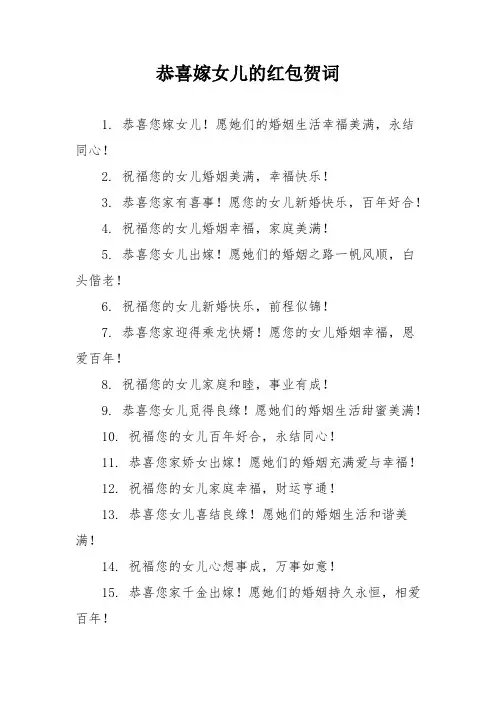 恭喜嫁女儿的红包贺词

1. 恭喜您嫁女儿！愿她们的婚姻生活幸福美满，永结同心！

2. 祝福您的女儿婚姻美满，幸福快乐！

3. 恭喜您家有喜事！愿您的女儿新婚快乐，百年好合！

4. 祝福您的女儿婚姻幸福，家庭美满！

5. 恭喜您女儿出嫁！愿她们的婚姻之路一帆风顺，白头偕老！

6. 祝福您的女儿新婚快乐，前程似锦！

7. 恭喜您家迎得乘龙快婿！愿您的女儿婚姻幸福，恩爱百年！

8. 祝福您的女儿家庭和睦，事业有成！

9. 恭喜您女儿觅得良缘！愿她们的婚姻生活甜蜜美满！

10. 祝福您的女儿百年好合，永结同心！

11. 恭喜您家娇女出嫁！愿她们的婚姻充满爱与幸福！

12. 祝福您的女儿家庭幸福，财运亨通！

13. 恭喜您女儿喜结良缘！愿她们的婚姻生活和谐美满！

14. 祝福您的女儿心想事成，万事如意！

15. 恭喜您家千金出嫁！愿她们的婚姻持久永恒，相爱百年！